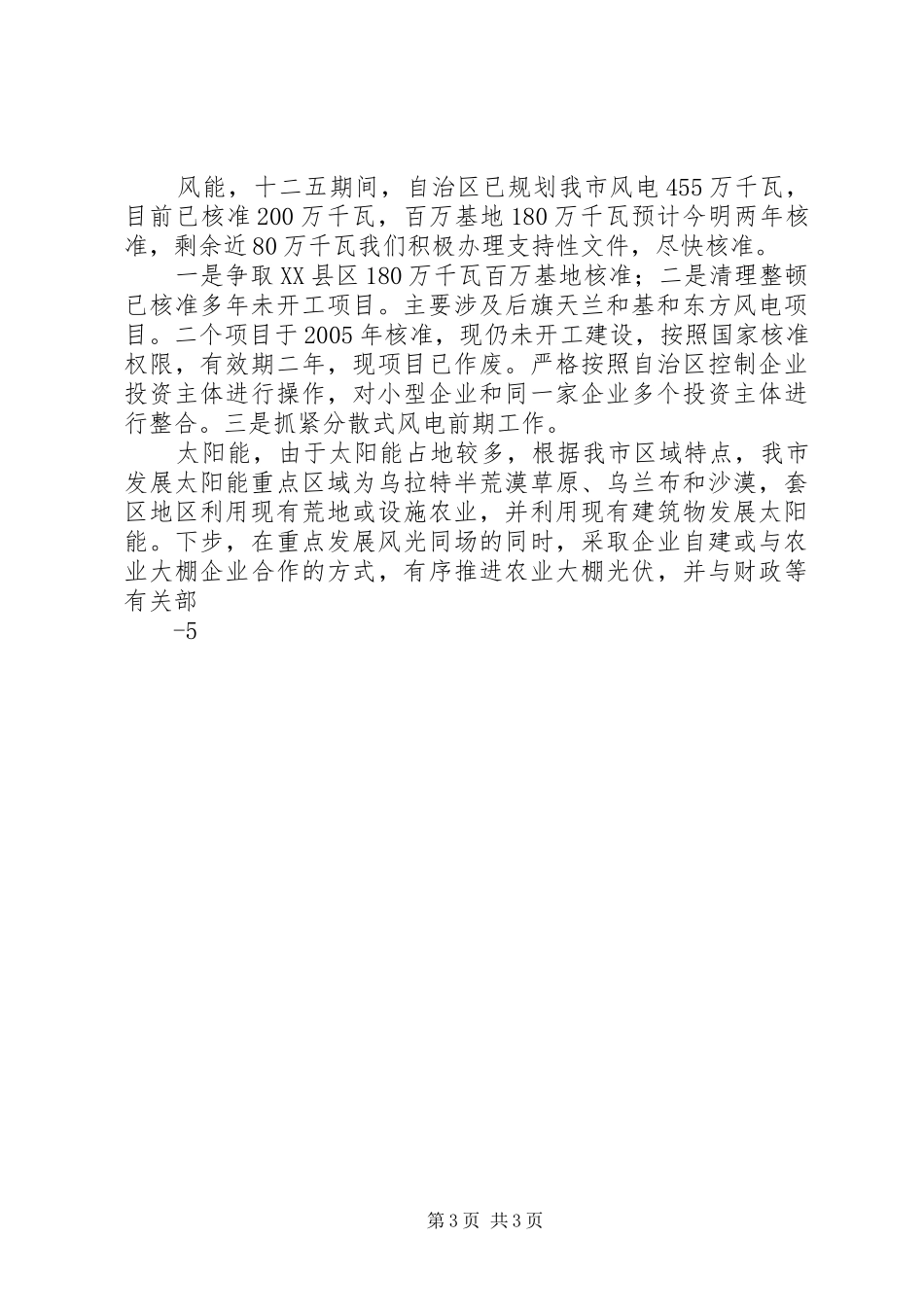 风能，十二五期间，自治区已规划我市风电455万千瓦，目前已核准200万千瓦，百万基地180万千瓦预计今明两年核准，剩余近80万千瓦我们积极办理支持性文件，尽快核准。

一是争取XX县区180万千瓦百万基地核准；二是清理整顿已核准多年未开工项目。主要涉及后旗天兰和基和东方风电项目。二个项目于2005年核准，现仍未开工建设，按照国家核准权限，有效期二年，现项目已作废。严格按照自治区控制企业投资主体进行操作，对小型企业和同一家企业多个投资主体进行整合。三是抓紧分散式风电前期工作。

太阳能，由于太阳能占地较多，根据我市区域特点，我市发展太阳能重点区域为乌拉特半荒漠草原、乌兰布和沙漠，套区地区利用现有荒地或设施农业，并利用现有建筑物发展太阳能。下步，在重点发展风光同场的同时，采取企业自建或与农业大棚企业合作的方式，有序推进农业大棚光伏，并与财政等有关部

-5

第3页 共3页